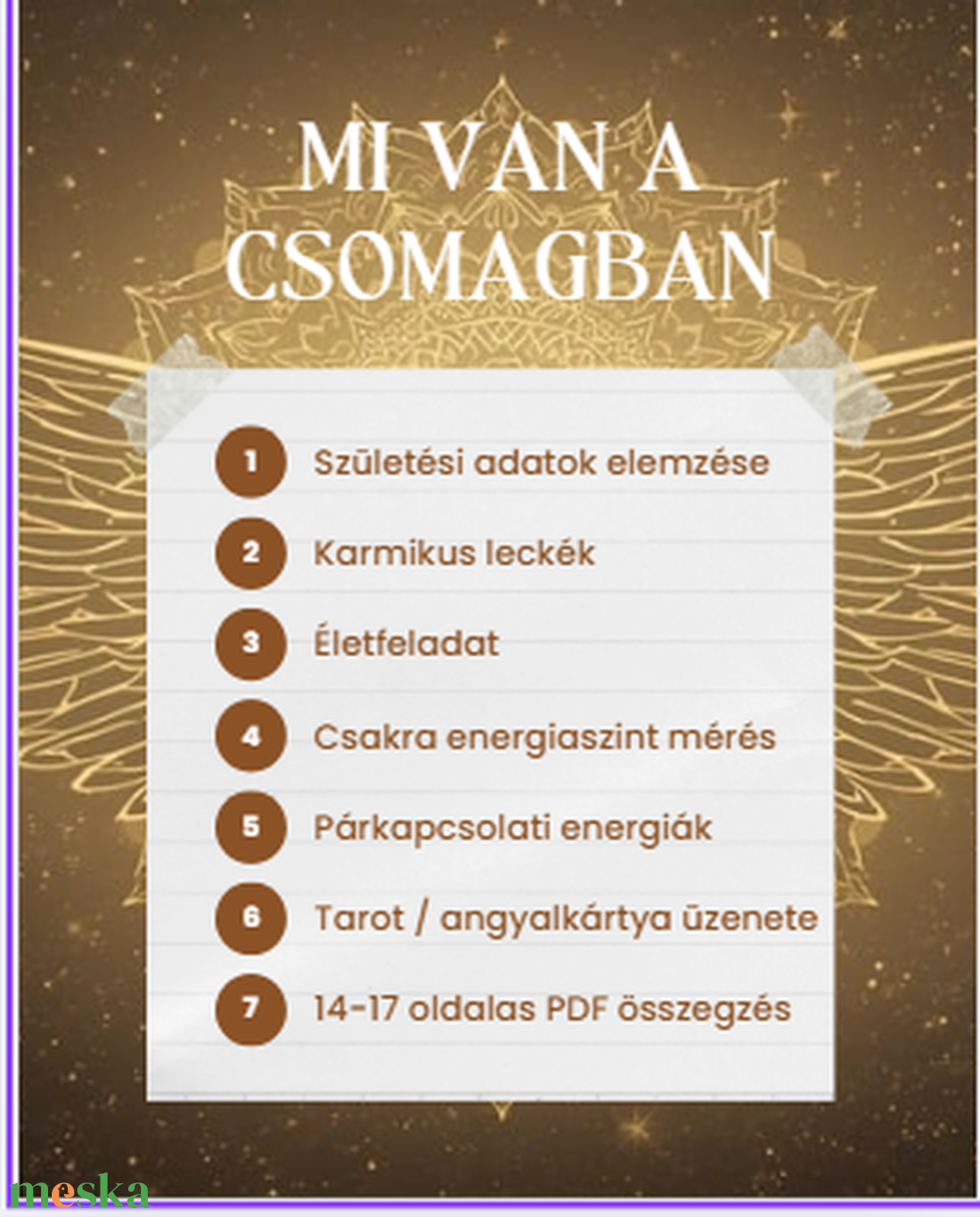 MI VAN A CSOMAGBAN

1 Születési adatok elemzése

2 Karmikus leckék

3 Életfeladat

4 Csakra energiaszint mérés

5 Párkapcsolati energiák

6 Tarot / angyalkártya üzenete

7 14-17 oldalas PDF összegzés

meska